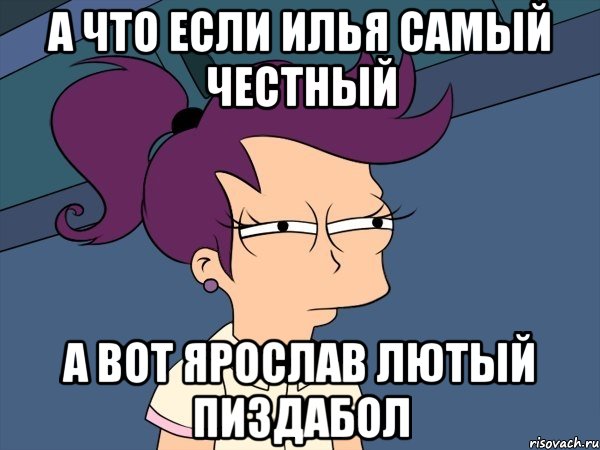 А ЧТО ЕСЛИ ИЛЬЯ САМЫЙ ЧЕСТНЫЙ

А ВОТ ЯРОСЛАВ ЛЮТЫЙ ПИЗДАБОЛ

risovach.ru